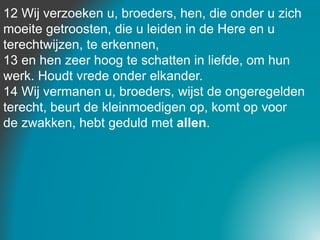 12 Wij verzoeken u, broeders, hen, die onder u zich moeite getroosten, die u leiden in de Here en u terechtwijzen, te erkennen,
13 en hen zeer hoog te schatten in liefde, om hun werk. Houdt vrede onder elkander.
14 Wij vermanen u, broeders, wijst de ongeregelden terecht, beurt de kleinmoedigen op, komt op voor de zwakken, hebt geduld met allen.